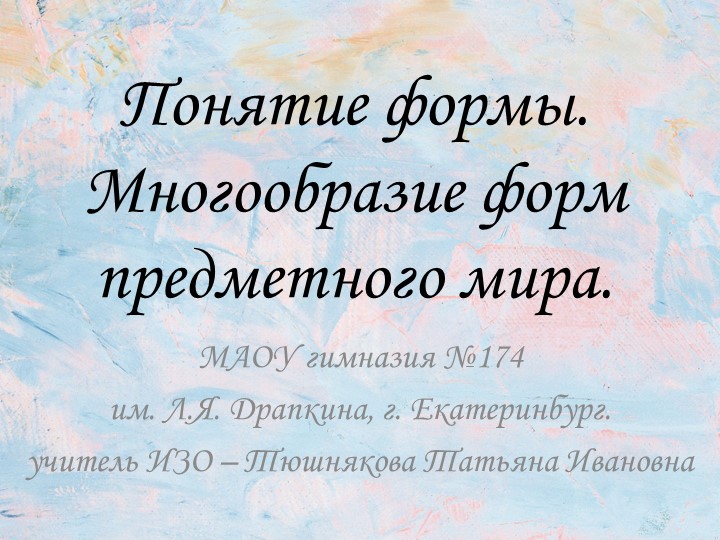 Понятие формы. Многообразие форм предметного мира.

МАОУ гимназия №174
им. Л.Я. Драпкина, г. Екатеринбург.
учитель ИЗО – Тюшнякова Татьяна Ивановна